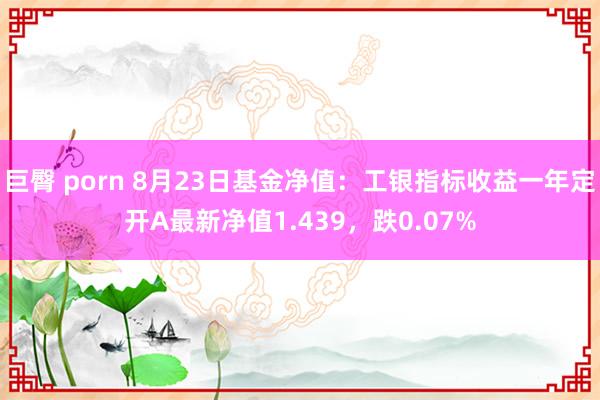 巨臀 porn 8月23日基金净值：工银指标收益一年定开A最新净值1.439，跌0.07%